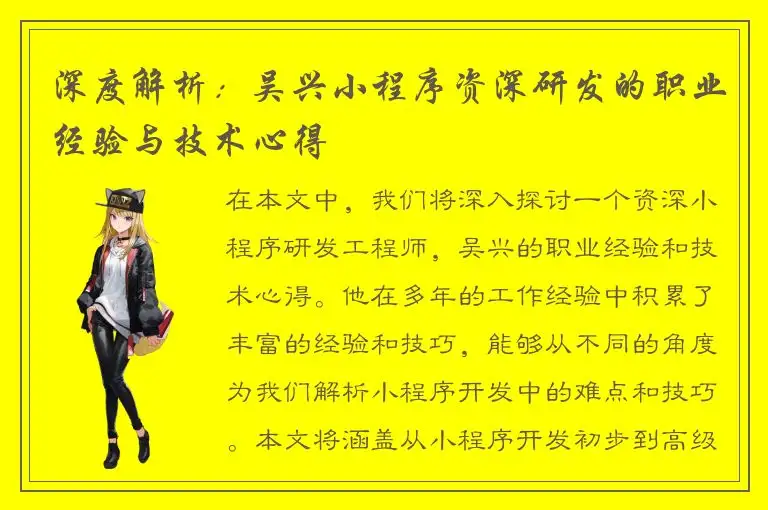 深度解析：吴兴小程序资深研发的职业经验与技术心得

在本文中，我们将深入探讨一个资深小程序研发工程师，吴兴的职业经验和技术心得。他在多年的工作经验中积累了丰富的经验和技巧，能够从不同的角度为我们解析小程序开发中的难点和技巧。本文将涵盖从小程序开发初步到高级